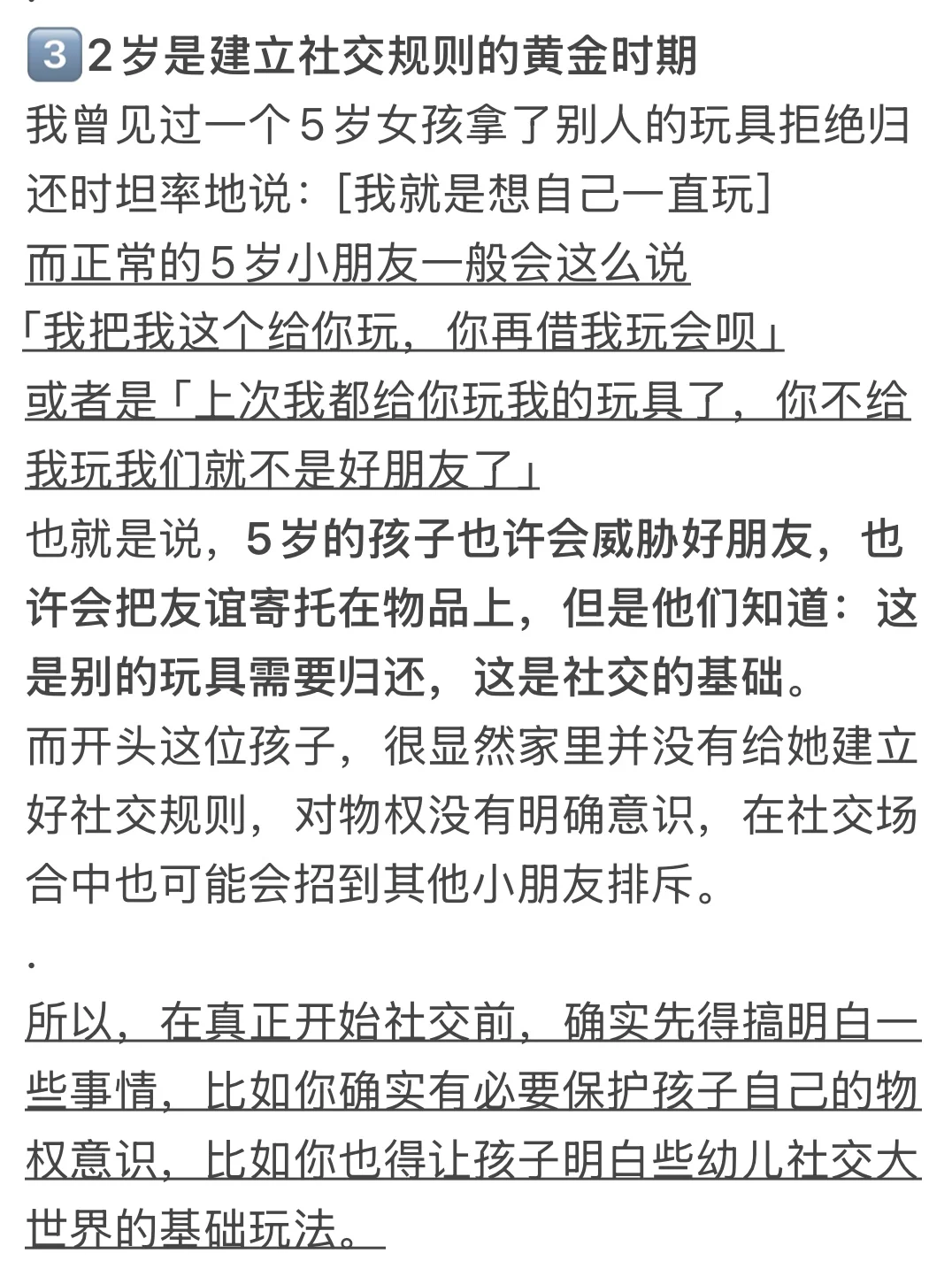 3️⃣2岁是建立社交规则的黄金时期
我曾见过一个5岁女孩拿了别人的玩具拒绝归还时坦率地说：[我就是想自己一直玩]
而正常的5岁小朋友一般会这么说
「我把我这个给你玩，你再借我玩会呗」
或者是「上次我都给你玩我的玩具了，你不给我玩我们就不是好朋友了」
也就是说，5岁的孩子也许会威胁好朋友，也许会把友谊寄托在物品上，但是他们知道：这是别的玩具需要归还，这是社交的基础。
而开头这位孩子，很显然家里并没有给她建立好社交规则，对物权没有明确意识，在社交场合中也可能会招到其他小朋友排斥。
.
所以，在真正开始社交前，确实先得搞明白一些事情，比如你确实有必要保护孩子自己的物权意识，比如你也得让孩子明白些幼儿社交大世界的基础玩法。